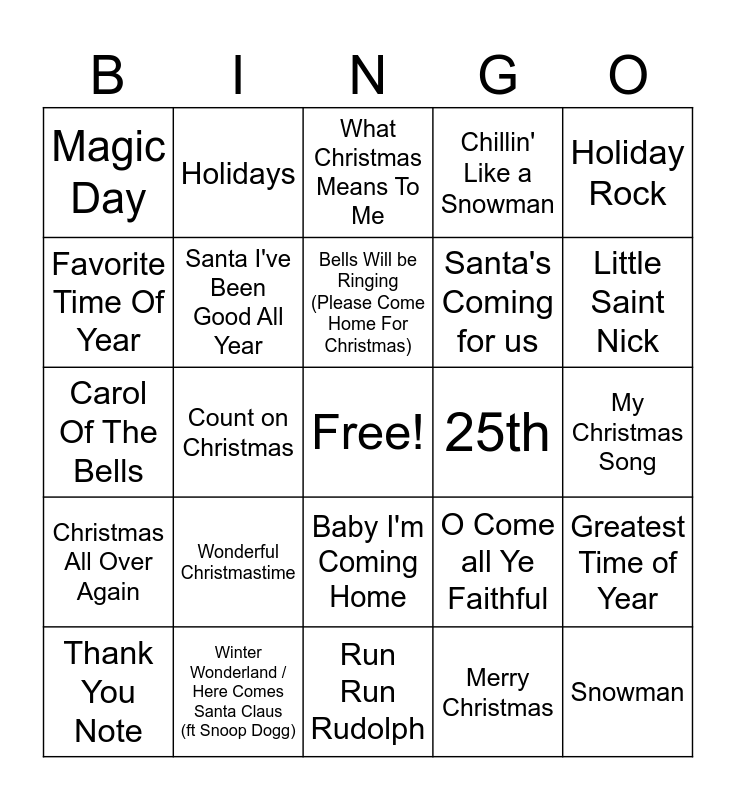 | B | I | N | G | O |
|---|---|---|---|---|
| Magic Day | Holidays | What Christmas Means To Me | Chillin' Like a Snowman | Holiday Rock |
| Favorite Time Of Year | Santa I've Been Good All Year | Bells Will be Ringing (Please Come Home For Christmas) | Santa's Coming for us | Little Saint Nick |
| Carol Of The Bells | Count on Christmas | Free! | 25th | My Christmas Song |
| Christmas All Over Again | Wonderful Christmastime | Baby I'm Coming Home | O Come all Ye Faithful | Greatest Time of Year |
| Thank You Note | Winter Wonderland / Here Comes Santa Claus (ft Snoop Dogg) | Run Run Rudolph | Merry Christmas | Snowman |